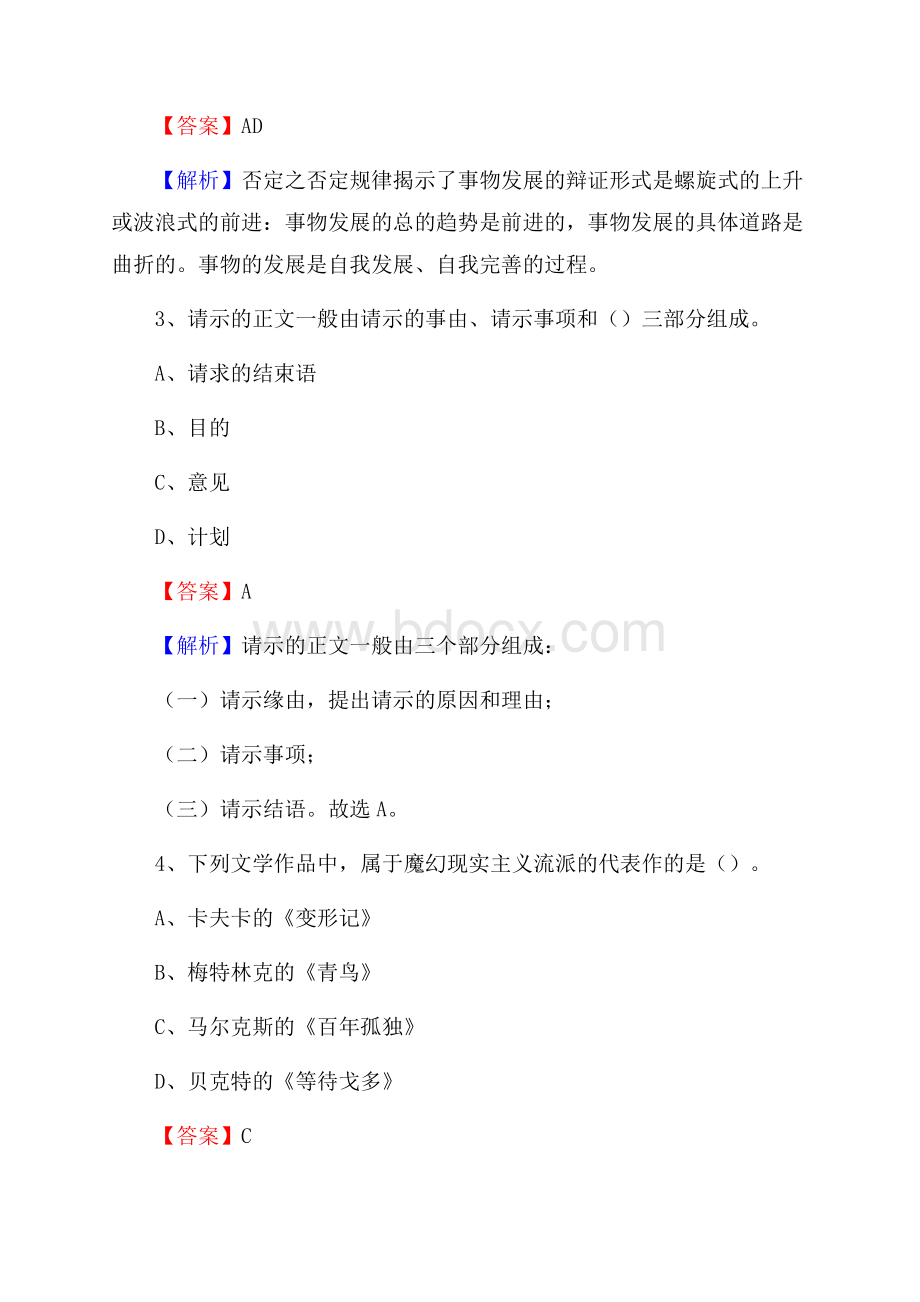 【答案】AD

【解析】否定之否定规律揭示了事物发展的辩证形式是螺旋式的上升或波浪式的前进：事物发展的总的趋势是前进的，事物发展的具体道路是曲折的。事物的发展是自我发展、自我完善的过程。

3、请示的正文一般由请示的事由、请示事项和（）三部分组成。

A、请求的结束语

B、目的

C、意见

D、计划

【答案】A

【解析】请示的正文一般由三个部分组成：

（一）请示缘由，提出请示的原因和理由；

（二）请示事项；

（三）请示结语。故选 A。

4、下列文学作品中，属于魔幻现实主义流派的代表作的是（）。

A、卡夫卡的《变形记》

B、梅特林克的《青鸟》

C、马尔克斯的《百年孤独》

D、贝克特的《等待戈多》

【答案】C

www.bdocx.com